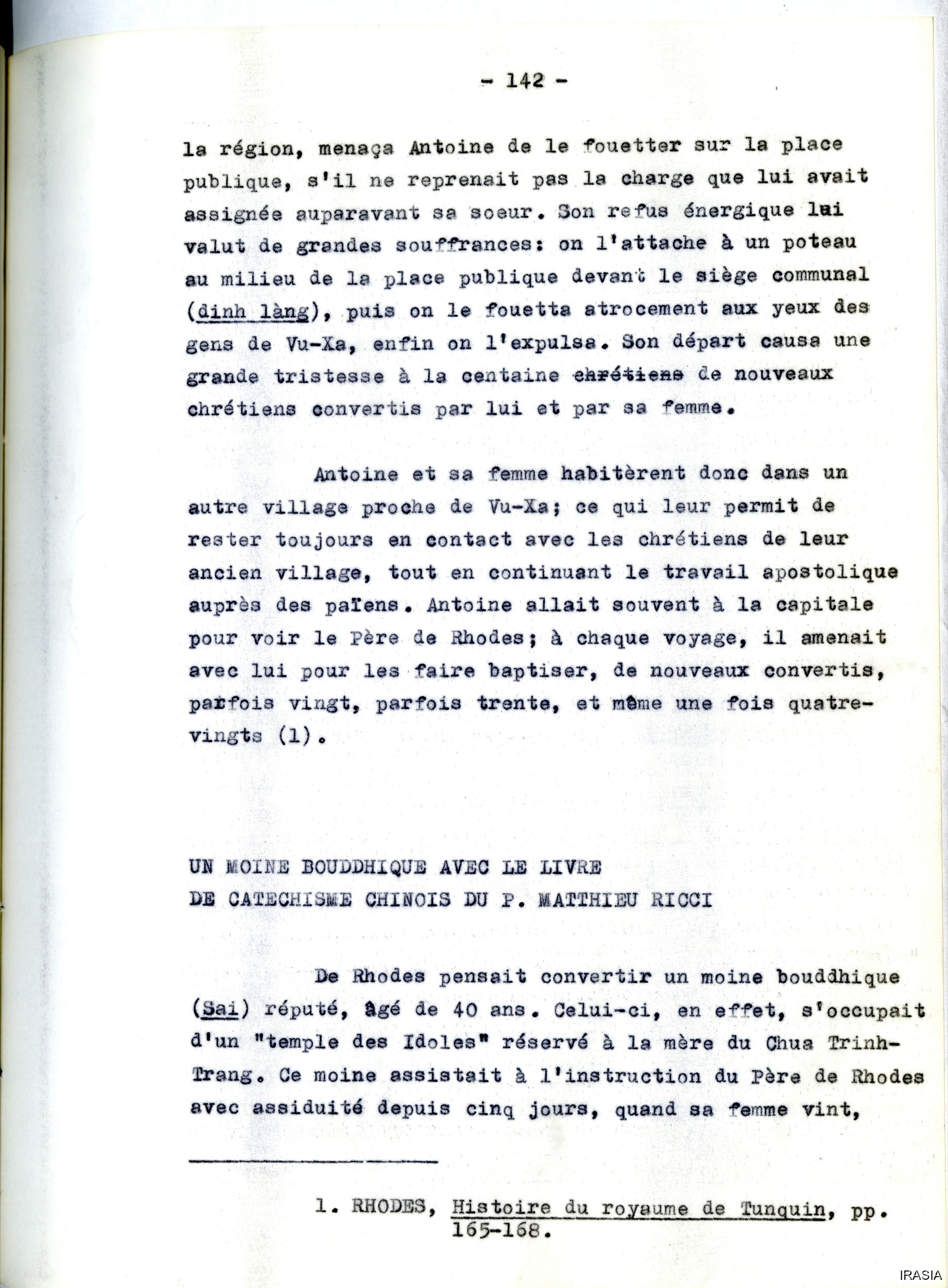 - 142 -

la région, menaça Antoine de le fouetter sur la place publique, s'il ne reprenait pas la charge que lui avait assignée auparavant sa soeur. Son refus énergique lui valut de grandes souffrances: on l'attache à un poteau au milieu de la place publique devant le siège communal (dinh làng), puis on le fouetta atrocement aux yeux des gens de Vu-Xa, enfin on l'expulsa. Son départ causa une grande tristesse à la centaine chrétiens de nouveaux chrétiens convertis par lui et par sa femme.

Antoine et sa femme habitèrent donc dans un autre village proche de Vu-Xa; ce qui leur permit de rester toujours en contact avec les chrétiens de leur ancien village, tout en continuant le travail apostolique auprès des païens. Antoine allait souvent à la capitale pour voir le Père de Rhodes; à chaque voyage, il amenait avec lui pour les faire baptiser, de nouveaux convertis, parfois vingt, parfois trente, et même une fois quatre-vingts (1).

UN MOINE BOUDDHIQUE AVEC LE LIVRE DE CATECHISME CHINOIS DU P. MATTHIEU RICCI

De Rhodes pensait convertir un moine bouddhique (Sai) réputé, âgé de 40 ans. Celui-ci, en effet, s'occupait d'un "temple des Idoles" réservé à la mère du Chua Trinh-Trang. Ce moine assistait à l'instruction du Père de Rhodes avec assiduité depuis cinq jours, quand sa femme vint,

1. RHODES, Histoire du royaume de Tunquin, pp. 165-168.

IRASIA